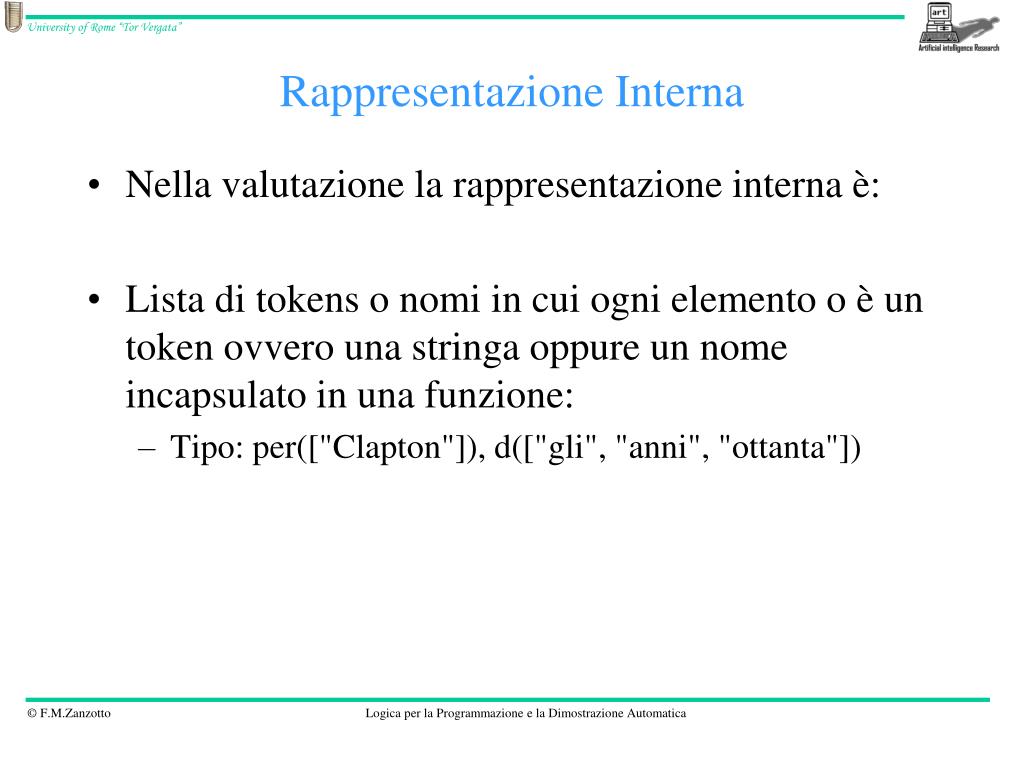 University of Rome "Tor Vergata"

art

Artificial intelligence Research

Rappresentazione Interna

• Nella valutazione la rappresentazione interna è:

• Lista di tokens o nomi in cui ogni elemento o è un token ovvero una stringa oppure un nome incapsulato in una funzione:

– Tipo: per(["Clapton"]), d(["gli", "anni", "ottanta"])

© F.M.Zanzotto

Logica per la Programmazione e la Dimostrazione Automatica